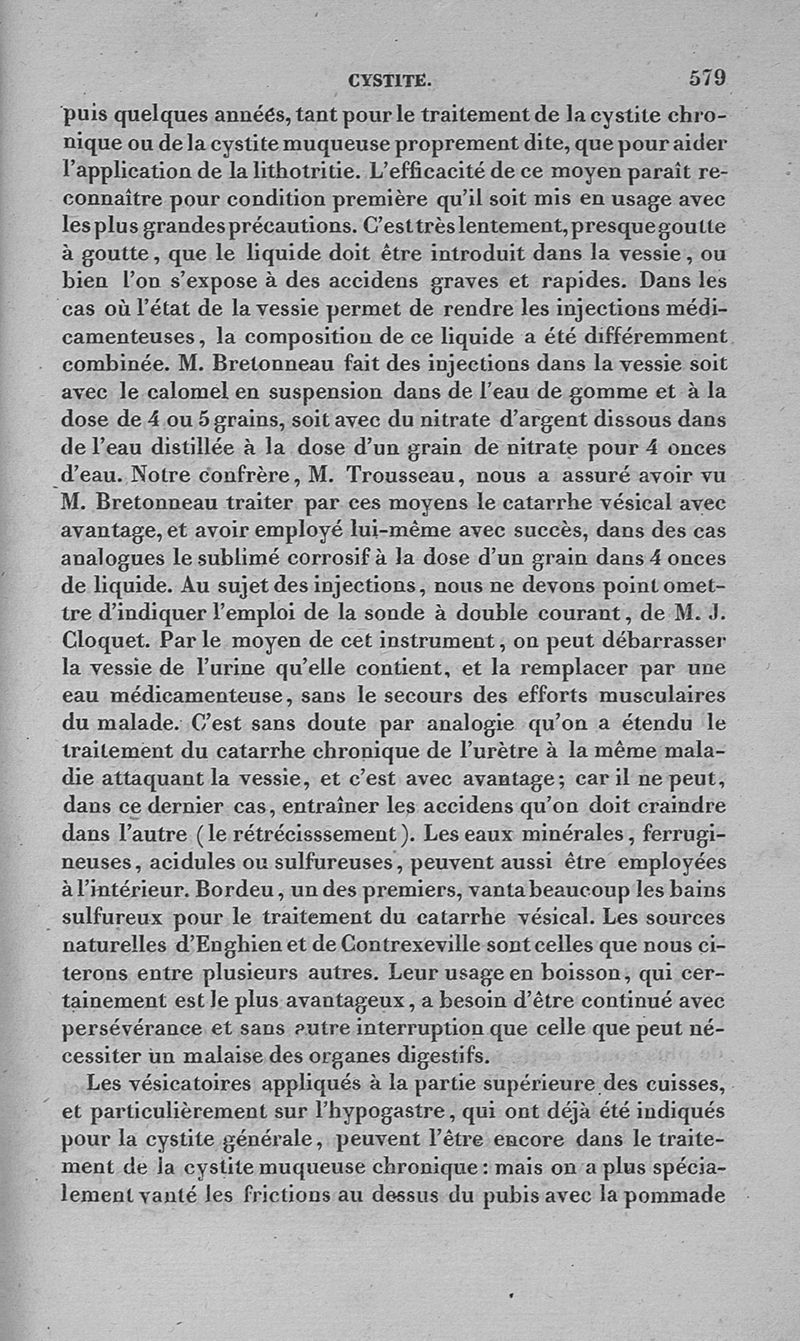 CYSTITE. 579

puis quelques années, tant pour le traitement de la cystite chronique ou de la cystite muqueuse proprement dite, que pour aider l'application de la lithotritie. L'efficacité de ce moyen paraît reconnaître pour condition première qu'il soit mis en usage avec les plus grandes précautions. C'est très lentement, presque goutte à goutte, que le liquide doit être introduit dans la vessie, ou bien l'on s'expose à des accidens graves et rapides. Dans les cas où l'état de la vessie permet de rendre les injections médicamenteuses, la composition de ce liquide a été différemment combinée. M. Bretonneau fait des injections dans la vessie soit avec le calomel en suspension dans de l'eau de gomme et à la dose de 4 ou 5 grains, soit avec du nitrate d'argent dissous dans de l'eau distillée à la dose d'un grain de nitrate pour 4 onces d'eau. Notre confrère, M. Trousseau, nous a assuré avoir vu M. Bretonneau traiter par ces moyens le catarrhe vésical avec avantage, et avoir employé lui-même avec succès, dans des cas analogues le sublimé corrosif à la dose d'un grain dans 4 onces de liquide. Au sujet des injections, nous ne devons point omettre d'indiquer l'emploi de la sonde à double courant, de M. J. Cloquet. Par le moyen de cet instrument, on peut débarrasser la vessie de l'urine qu'elle contient, et la remplacer par une eau médicamenteuse, sans le secours des efforts musculaires du malade. C'est sans doute par analogie qu'on a étendu le traitement du catarrhe chronique de l'urètre à la même maladie attaquant la vessie, et c'est avec avantage; car il ne peut, dans ce dernier cas, entraîner les accidens qu'on doit craindre dans l'autre (le rétrécisssement). Les eaux minérales, ferrugineuses, acidules ou sulfureuses, peuvent aussi être employées à l'intérieur. Bordeu, un des premiers, vanta beaucoup les bains sulfureux pour le traitement du catarrhe vésical. Les sources naturelles d'Enghien et de Contrexeville sont celles que nous citerons entre plusieurs autres. Leur usage en boisson, qui certainement est le plus avantageux, a besoin d'être continué avec persévérance et sans autre interruption que celle que peut nécessiter un malaise des organes digestifs.

Les vésicatoires appliqués à la partie supérieure des cuisses, et particulièrement sur l'hypogastre, qui ont déjà été indiqués pour la cystite générale, peuvent l'être encore dans le traitement de la cystite muqueuse chronique: mais on a plus spécialement vanté les frictions au dessus du pubis avec la pommade